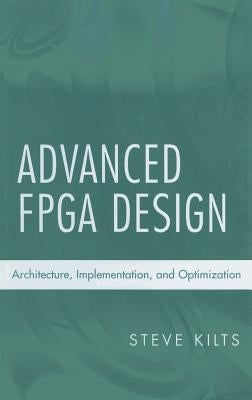 ADVANCED FPGA DESIGN

Architecture, Implementation, and Optimization

STEVE KILTS